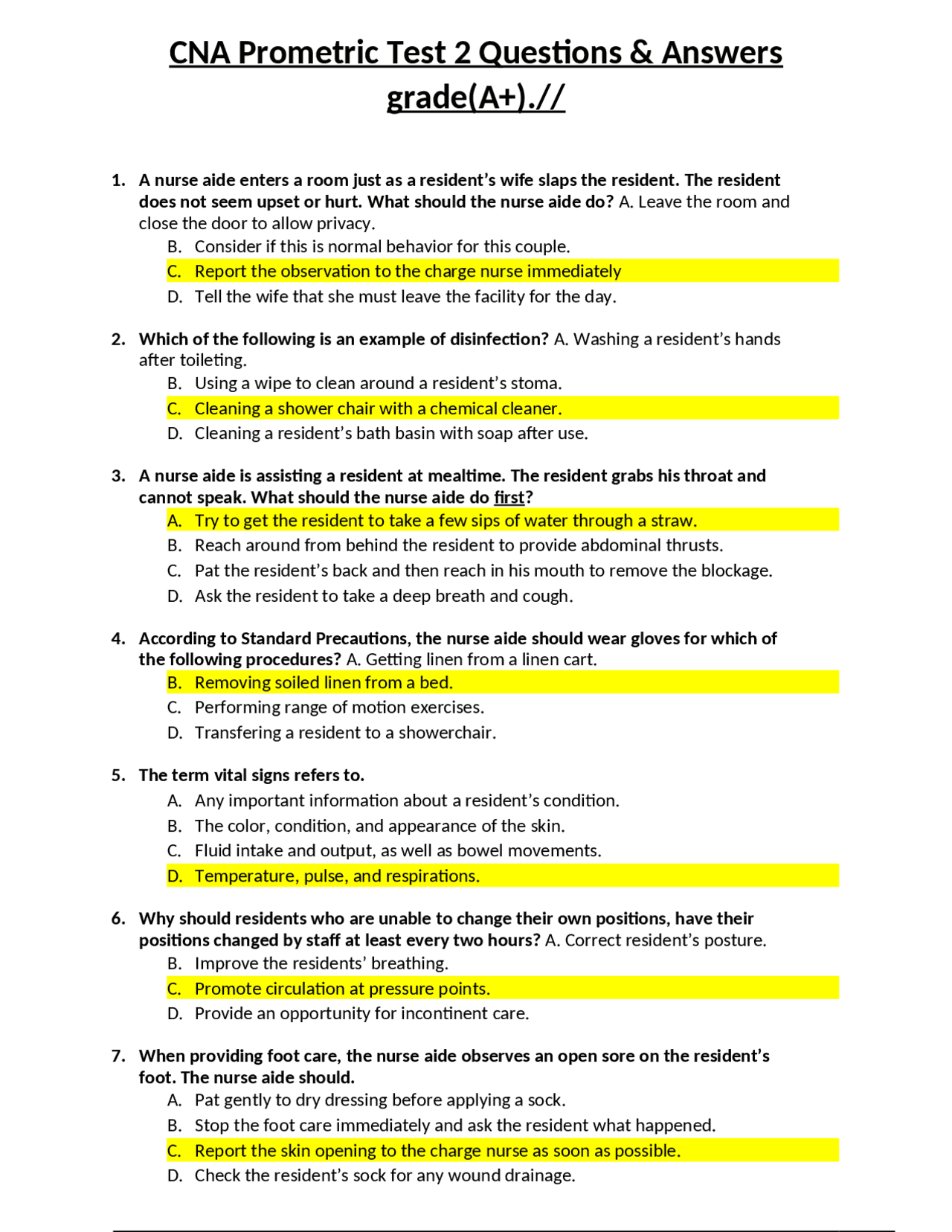 CNA Prometric Test 2 Questions & Answers grade(A+).//

1. A nurse aide enters a room just as a resident's wife slaps the resident. The resident does not seem upset or hurt. What should the nurse aide do? A. Leave the room and close the door to allow privacy.
B. Consider if this is normal behavior for this couple.
C. Report the observation to the charge nurse immediately
D. Tell the wife that she must leave the facility for the day.

2. Which of the following is an example of disinfection? A. Washing a resident's hands after toileting.
B. Using a wipe to clean around a resident's stoma.
C. Cleaning a shower chair with a chemical cleaner.
D. Cleaning a resident's bath basin with soap after use.

3. A nurse aide is assisting a resident at mealtime. The resident grabs his throat and cannot speak. What should the nurse aide do first?
A. Try to get the resident to take a few sips of water through a straw.
B. Reach around from behind the resident to provide abdominal thrusts.
C. Pat the resident's back and then reach in his mouth to remove the blockage.
D. Ask the resident to take a deep breath and cough.

4. According to Standard Precautions, the nurse aide should wear gloves for which of the following procedures? A. Getting linen from a linen cart.
B. Removing soiled linen from a bed.
C. Performing range of motion exercises.
D. Transfering a resident to a showerchair.

5. The term vital signs refers to.
A. Any important information about a resident's condition.
B. The color, condition, and appearance of the skin.
C. Fluid intake and output, as well as bowel movements.
D. Temperature, pulse, and respirations.

6. Why should residents who are unable to change their own positions, have their positions changed by staff at least every two hours? A. Correct resident's posture.
B. Improve the residents' breathing.
C. Promote circulation at pressure points.
D. Provide an opportunity for incontinent care.

7. When providing foot care, the nurse aide observes an open sore on the resident's foot. The nurse aide should.
A. Pat gently to dry dressing before applying a sock.
B. Stop the foot care immediately and ask the resident what happened.
C. Report the skin opening to the charge nurse as soon as possible.
D. Check the resident's sock for any wound drainage.